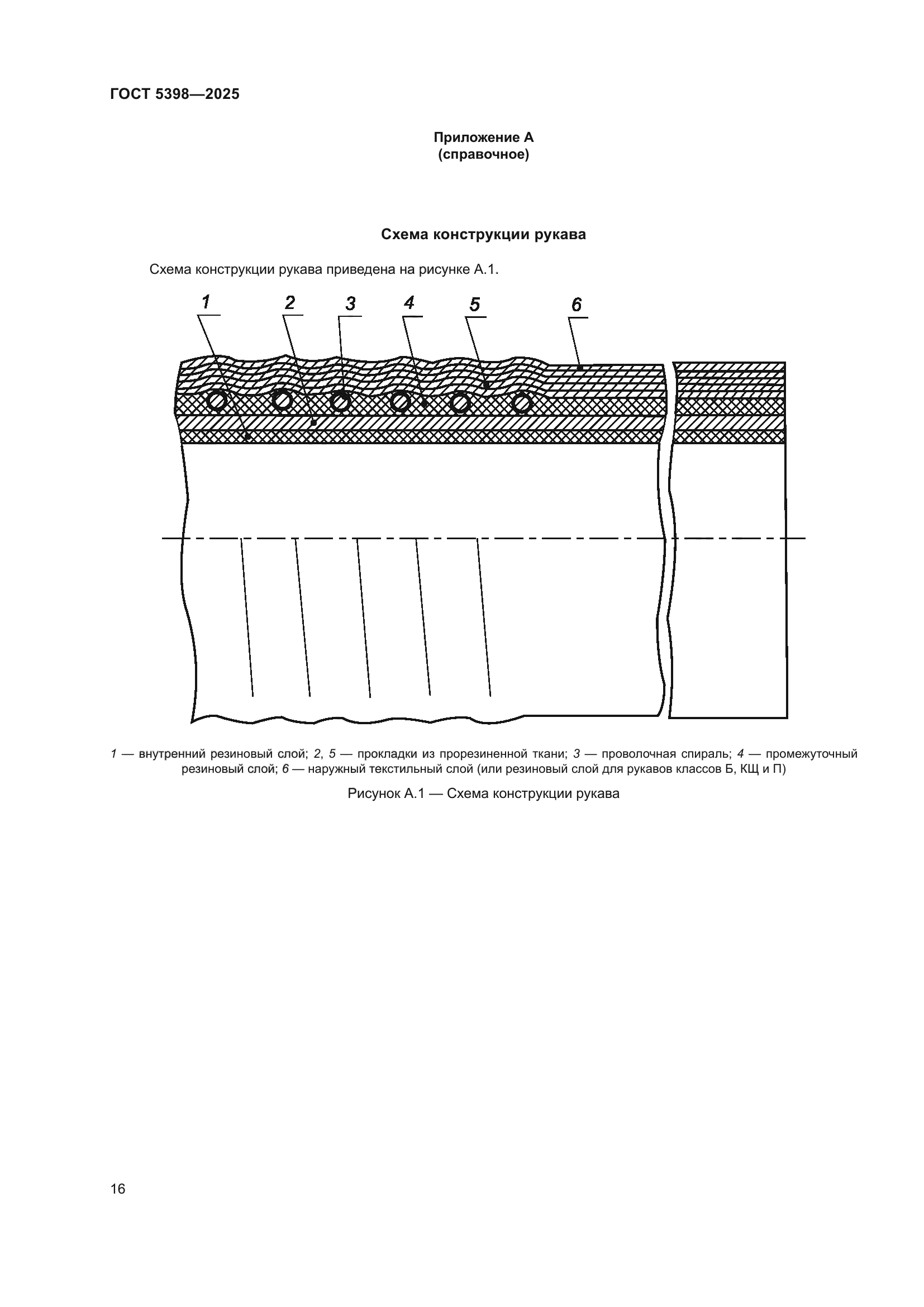 ГОСТ 5398—2025

Приложение А
(справочное)

Схема конструкции рукава

Схема конструкции рукава приведена на рисунке А.1.

1 2 3 4 5 6

1 — внутренний резиновый слой; 2, 5 — прокладки из прорезиненной ткани; 3 — проволочная спираль; 4 — промежуточный резиновый слой; 6 — наружный текстильный слой (или резиновый слой для рукавов классов Б, КЩ и П)

Рисунок А.1 — Схема конструкции рукава

16